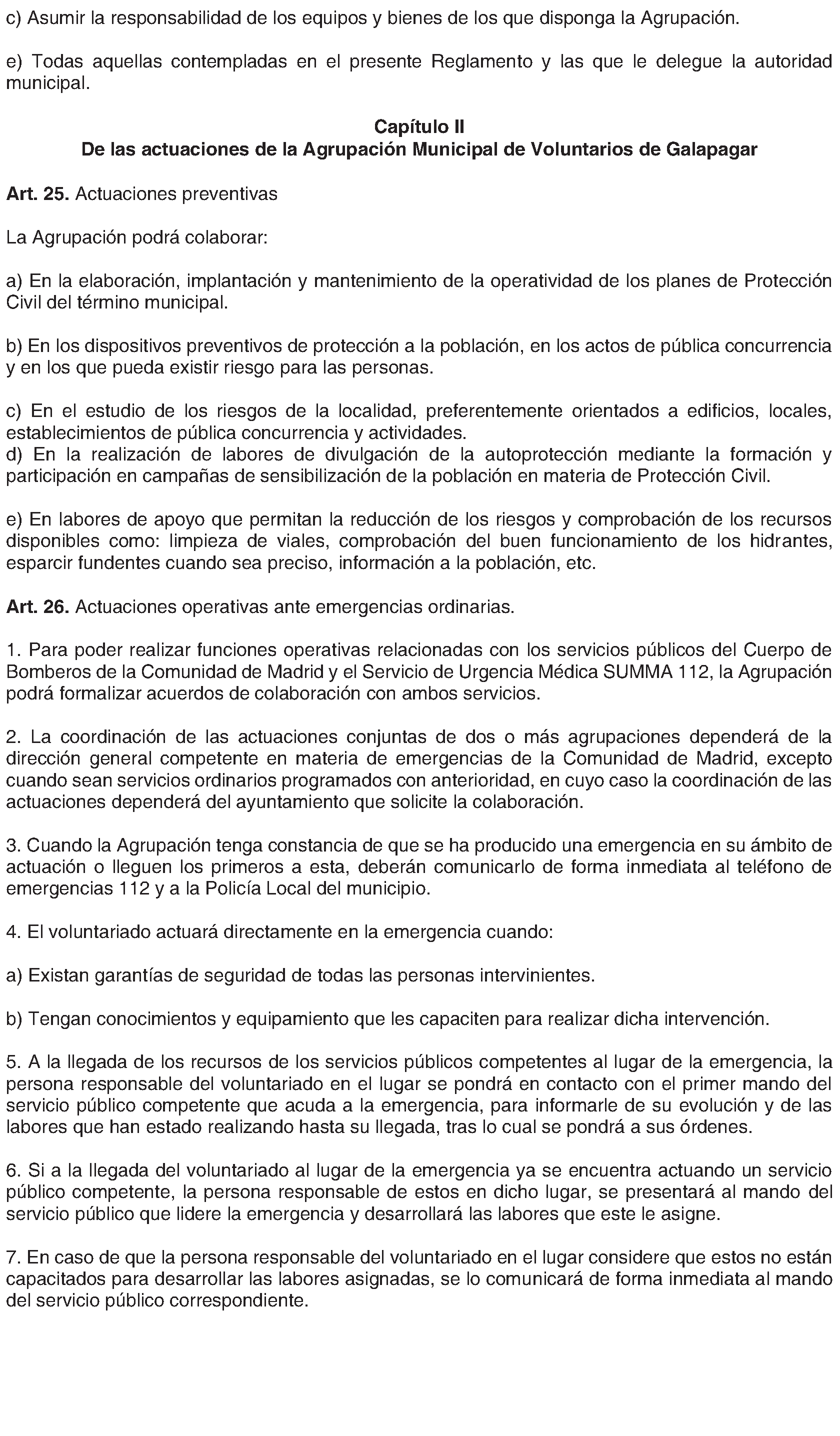 c) Asumir la responsabilidad de los equipos y bienes de los que disponga la Agrupación.

e) Todas aquellas contempladas en el presente Reglamento y las que le delegue la autoridad municipal.

Capítulo II
De las actuaciones de la Agrupación Municipal de Voluntarios de Galapagar

Art. 25. Actuaciones preventivas

La Agrupación podrá colaborar:

a) En la elaboración, implantación y mantenimiento de la operatividad de los planes de Protección Civil del término municipal.

b) En los dispositivos preventivos de protección a la población, en los actos de pública concurrencia y en los que pueda existir riesgo para las personas.

c) En el estudio de los riesgos de la localidad, preferentemente orientados a edificios, locales, establecimientos de pública concurrencia y actividades.
d) En la realización de labores de divulgación de la autoprotección mediante la formación y participación en campañas de sensibilización de la población en materia de Protección Civil.

e) En labores de apoyo que permitan la reducción de los riesgos y comprobación de los recursos disponibles como: limpieza de viales, comprobación del buen funcionamiento de los hidrantes, esparcir fundentes cuando sea preciso, información a la población, etc.

Art. 26. Actuaciones operativas ante emergencias ordinarias.

1. Para poder realizar funciones operativas relacionadas con los servicios públicos del Cuerpo de Bomberos de la Comunidad de Madrid y el Servicio de Urgencia Médica SUMMA 112, la Agrupación podrá formalizar acuerdos de colaboración con ambos servicios.

2. La coordinación de las actuaciones conjuntas de dos o más agrupaciones dependerá de la dirección general competente en materia de emergencias de la Comunidad de Madrid, excepto cuando sean servicios ordinarios programados con anterioridad, en cuyo caso la coordinación de las actuaciones dependerá del ayuntamiento que solicite la colaboración.

3. Cuando la Agrupación tenga constancia de que se ha producido una emergencia en su ámbito de actuación o lleguen los primeros a esta, deberán comunicarlo de forma inmediata al teléfono de emergencias 112 y a la Policía Local del municipio.

4. El voluntariado actuará directamente en la emergencia cuando:

a) Existan garantías de seguridad de todas las personas intervinientes.

b) Tengan conocimientos y equipamiento que les capaciten para realizar dicha intervención.

5. A la llegada de los recursos de los servicios públicos competentes al lugar de la emergencia, la persona responsable del voluntariado en el lugar se pondrá en contacto con el primer mando del servicio público competente que acuda a la emergencia, para informarle de su evolución y de las labores que han estado realizando hasta su llegada, tras lo cual se pondrá a sus órdenes.

6. Si a la llegada del voluntariado al lugar de la emergencia ya se encuentra actuando un servicio público competente, la persona responsable de estos en dicho lugar, se presentará al mando del servicio público que lidere la emergencia y desarrollará las labores que este le asigne.

7. En caso de que la persona responsable del voluntariado en el lugar considere que estos no están capacitados para desarrollar las labores asignadas, se lo comunicará de forma inmediata al mando del servicio público correspondiente.